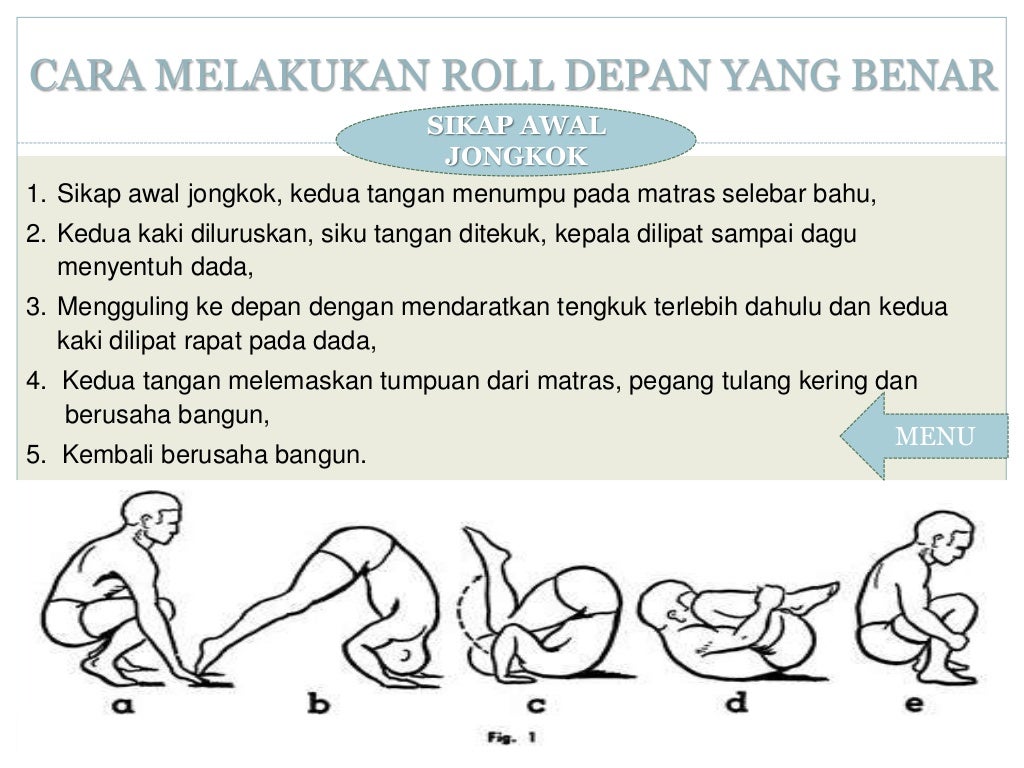 CARA MELAKUKAN ROLL DEPAN YANG BENAR

SIKAP AWAL
JONGKOK

1. Sikap awal jongkok, kedua tangan menumpu pada matras selebar bahu,

2. Kedua kaki diluruskan, siku tangan ditekuk, kepala dilipat sampai dagu menyentuh dada,

3. Mengguling ke depan dengan mendaratkan tengkuk terlebih dahulu dan kedua kaki dilipat rapat pada dada,

4. Kedua tangan melemaskan tumpuan dari matras, pegang tulang kering dan berusaha bangun,

5. Kembali berusaha bangun.

MENU

a
b
c
d
e

Fig. 1